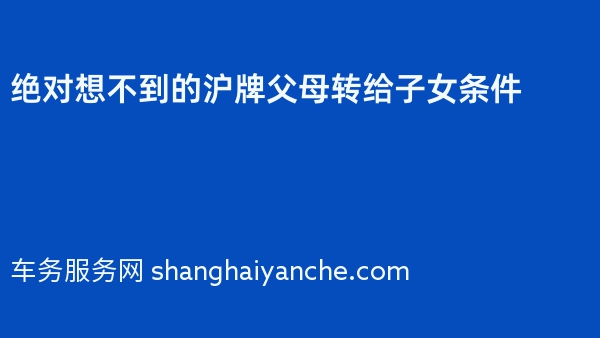 绝对想不到的沪牌父母转给子女条件

车务服务网 shanghaiyanche.com